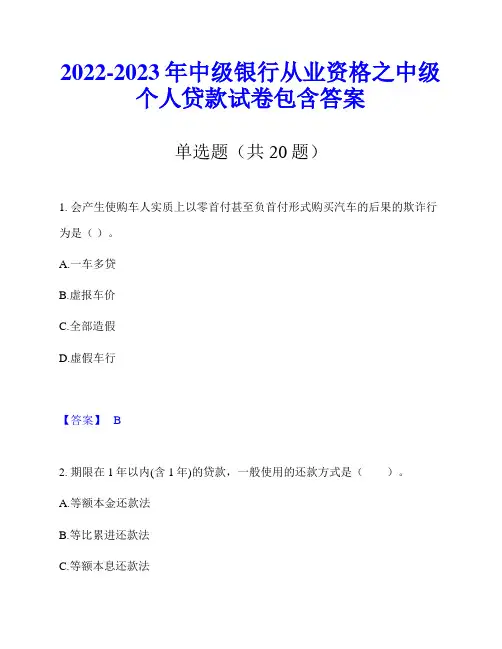 2022-2023 年中级银行从业资格之中级个人贷款试卷包含答案

单选题（共 20 题）

1. 会产生使购车人实质上以零首付甚至负首付形式购买汽车的后果的欺诈行为是（ ）。

A.一车多贷

B.虚报车价

C.全部造假

D.虚假车行

【答案】 B

2. 期限在 1 年以内(含 1 年)的贷款，一般使用的还款方式是（ ）。

A.等额本金还款法

B.等比累进还款法

C.等额本息还款法